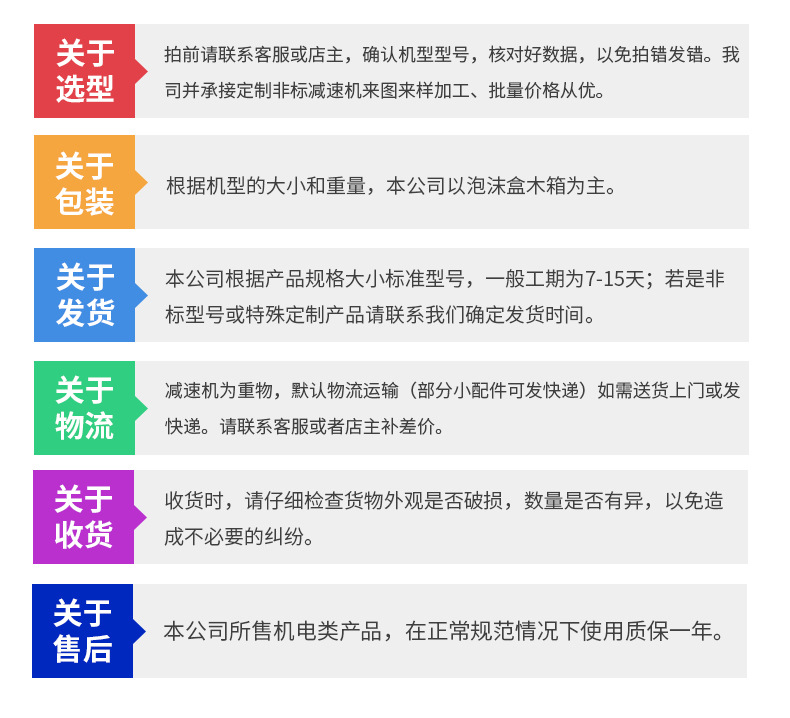 关于选型

拍前请联系客服或店主，确认机型型号，核对好数据，以免拍错发错。我司并承接定制非标减速机来图来样加工、批量价格从优。

关于包装

根据机型的大小和重量，本公司以泡沫盒木箱为主。

关于发货

本公司根据产品规格大小标准型号，一般工期为7-15天；若是非标型号或特殊定制产品请联系我们确定发货时间。

关于物流

减速机为重物，默认物流运输（部分小配件可发快递）如需送货上门或发快递。请联系客服或者店主补差价。

关于收货

收货时，请仔细检查货物外观是否破损，数量是否有异，以免造成不必要的纠纷。

关于售后

本公司所售机电类产品，在正常规范情况下使用质保一年。